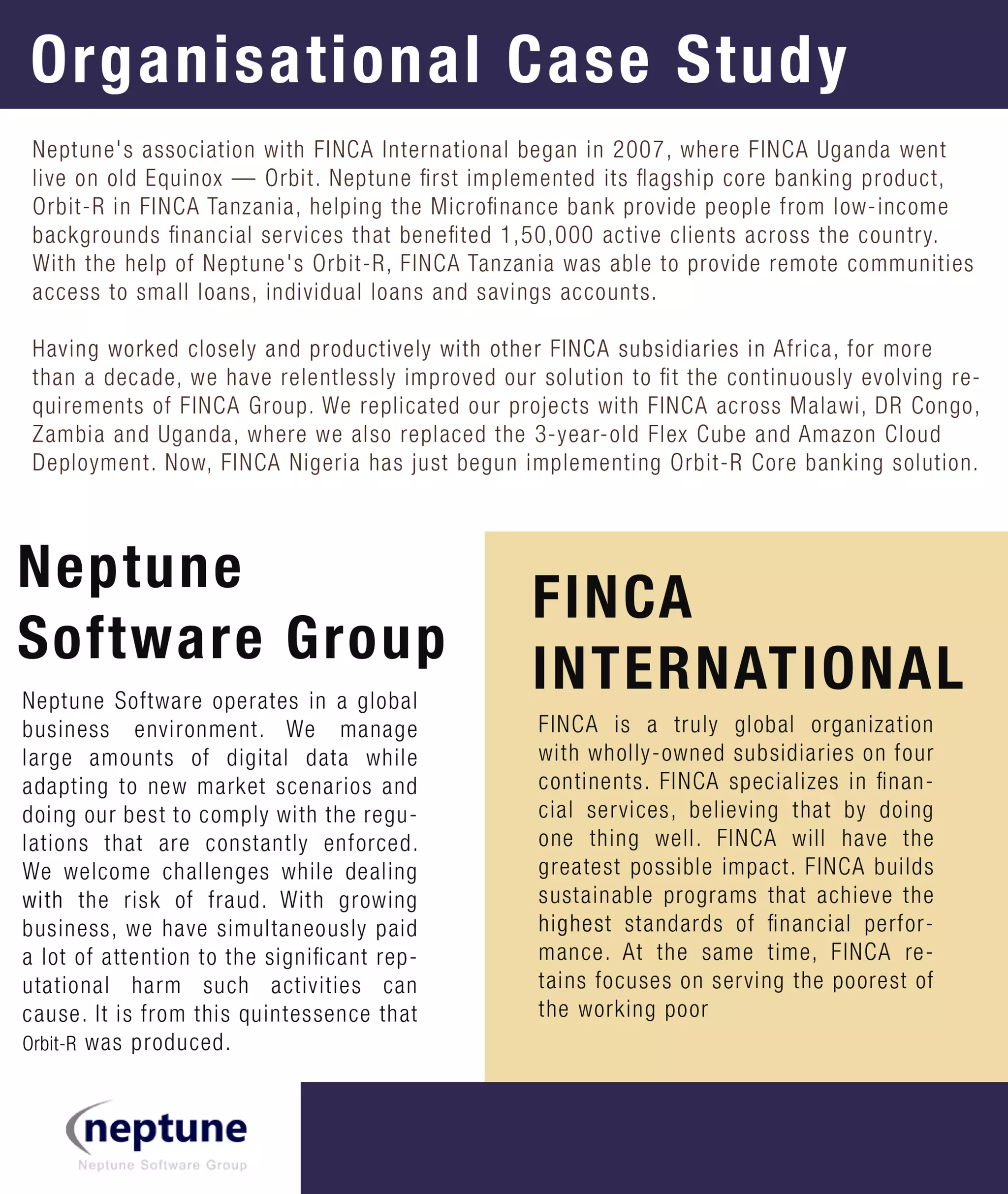 Organisational Case Study

Neptune's association with FINCA International began in 2007, where FINCA Uganda went live on old Equinox — Orbit. Neptune first implemented its flagship core banking product, Orbit-R in FINCA Tanzania, helping the Microfinance bank provide people from low-income backgrounds financial services that benefited 1,50,000 active clients across the country. With the help of Neptune's Orbit-R, FINCA Tanzania was able to provide remote communities access to small loans, individual loans and savings accounts.

Having worked closely and productively with other FINCA subsidiaries in Africa, for more than a decade, we have relentlessly improved our solution to fit the continuously evolving requirements of FINCA Group. We replicated our projects with FINCA across Malawi, DR Congo, Zambia and Uganda, where we also replaced the 3-year-old Flex Cube and Amazon Cloud Deployment. Now, FINCA Nigeria has just begun implementing Orbit-R Core banking solution.

Neptune Software Group

Neptune Software operates in a global business environment. We manage large amounts of digital data while adapting to new market scenarios and doing our best to comply with the regulations that are constantly enforced. We welcome challenges while dealing with the risk of fraud. With growing business, we have simultaneously paid a lot of attention to the significant reputational harm such activities can cause. It is from this quintessence that Orbit-R was produced.

FINCA INTERNATIONAL

FINCA is a truly global organization with wholly-owned subsidiaries on four continents. FINCA specializes in financial services, believing that by doing one thing well. FINCA will have the greatest possible impact. FINCA builds sustainable programs that achieve the highest standards of financial performance. At the same time, FINCA retains focuses on serving the poorest of the working poor

neptune
Neptune Software Group